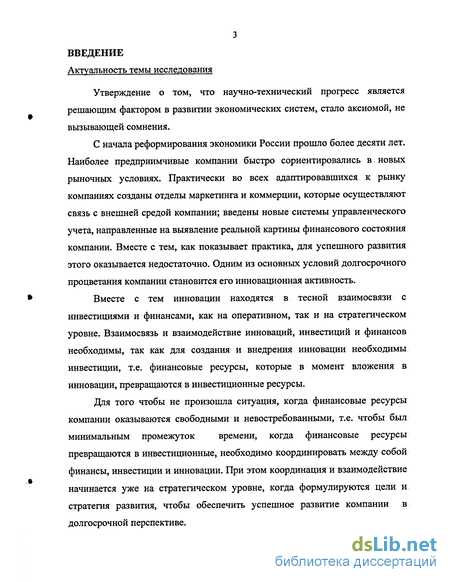 3

ВВЕДЕНИЕ

Актуальность темы исследования

Утверждение о том, что научно-технический прогресс является решающим фактором в развитии экономических систем, стало аксиомой, не вызывающей сомнения.

С начала реформирования экономики России прошло более десяти лет. Наиболее предприимчивые компании быстро сориентировались в новых рыночных условиях. Практически во всех адаптировавшихся к рынку компаниях созданы отделы маркетинга и коммерции, которые осуществляют связь с внешней средой компании; введены новые системы управленческого учета, направленные на выявление реальной картины финансового состояния компании. Вместе с тем, как показывает практика, для успешного развития этого оказывается недостаточно. Одним из основных условий долгосрочного процветания компании становится его инновационная активность.

Вместе с тем инновации находятся в тесной взаимосвязи с инвестициями и финансами, как на оперативном, так и на стратегическом уровне. Взаимосвязь и взаимодействие инноваций, инвестиций и финансов необходимы, так как для создания и внедрения инновации необходимы инвестиции, т.е. финансовые ресурсы, которые в момент вложения в инновации, превращаются в инвестиционные ресурсы.

Для того чтобы не произошла ситуация, когда финансовые ресурсы компании оказываются свободными и невостребованными, т.е. чтобы был минимальным промежуток времени, когда финансовые ресурсы превращаются в инвестиционные, необходимо координировать между собой финансы, инвестиции и инновации. При этом координация и взаимодействие начинается уже на стратегическом уровне, когда формулируются цели и стратегия развития, чтобы обеспечить успешное развитие компании в долгосрочной перспективе.

dsLib.net
библиотека диссертаций